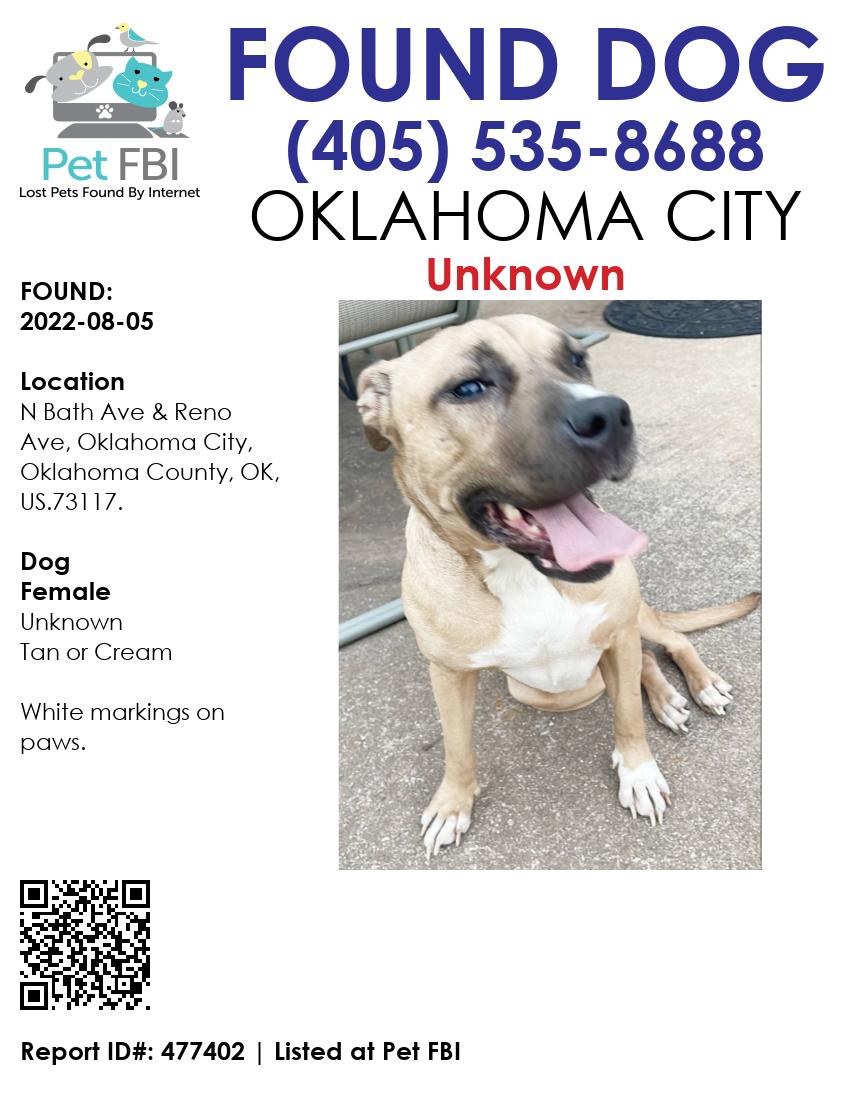 Pet FBI
Lost Pets Found By Internet

FOUND DOG
(405) 535-8688
OKLAHOMA CITY
Unknown

FOUND:
2022-08-05

Location
N Bath Ave & Reno Ave, Oklahoma City, Oklahoma County, OK, US.73117.

Dog
Female
Unknown
Tan or Cream

White markings on paws.

Report ID#: 477402 | Listed at Pet FBI